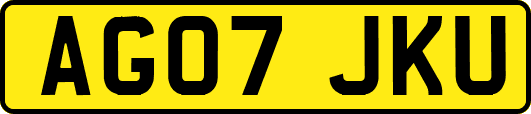 AG07 JKU